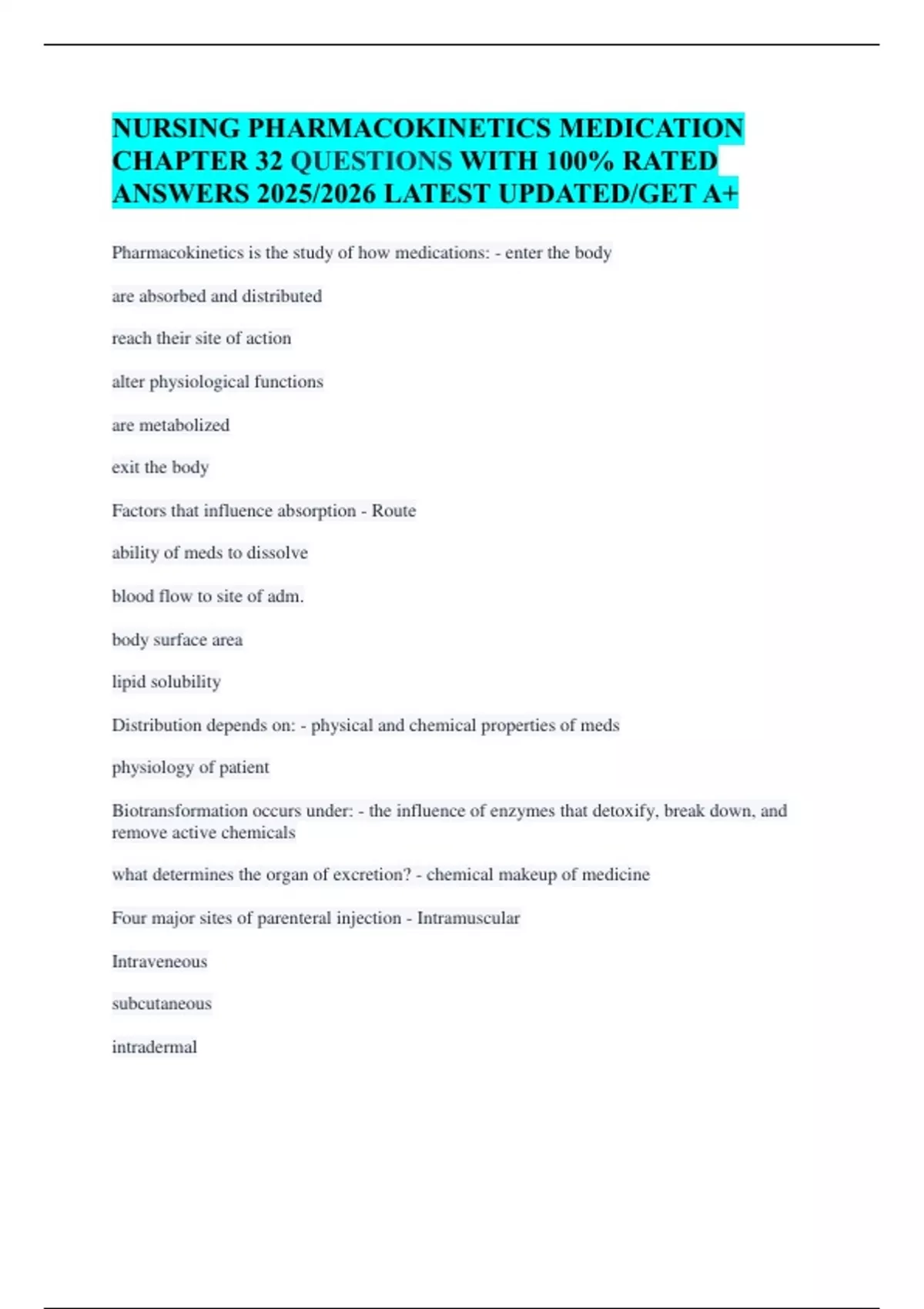 NURSING PHARMACOKINETICS MEDICATION CHAPTER 32 QUESTIONS WITH 100% RATED ANSWERS 2025/2026 LATEST UPDATED/GET A+

Pharmacokinetics is the study of how medications: - enter the body

are absorbed and distributed

reach their site of action

alter physiological functions

are metabolized

exit the body

Factors that influence absorption - Route

ability of meds to dissolve

blood flow to site of adm.

body surface area

lipid solubility

Distribution depends on: - physical and chemical properties of meds

physiology of patient

Biotransformation occurs under: - the influence of enzymes that detoxify, break down, and remove active chemicals

what determines the organ of excretion? - chemical makeup of medicine

Four major sites of parenteral injection - Intramuscular

Intraveneous

subcutaneous

intradermal